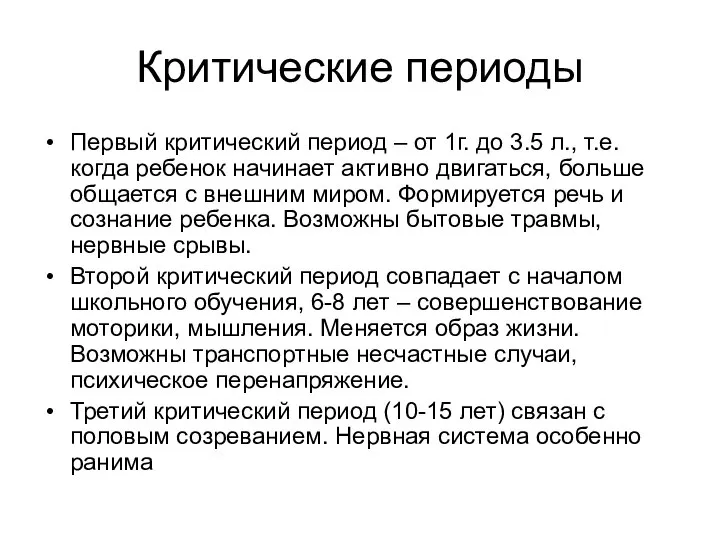 Критические периоды

• Первый критический период – от 1г. до 3.5 л., т.е. когда ребенок начинает активно двигаться, больше общается с внешним миром. Формируется речь и сознание ребенка. Возможны бытовые травмы, нервные срывы.
• Второй критический период совпадает с началом школьного обучения, 6-8 лет – совершенствование моторики, мышления. Меняется образ жизни. Возможны транспортные несчастные случаи, психическое перенапряжение.
• Третий критический период (10-15 лет) связан с половым созреванием. Нервная система особенно ранима